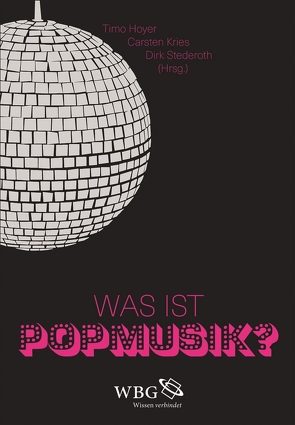 Timo Hoyer
Carsten Kries
Dirk Stederoth
(Hrsg.)

WAS IST
POPMUSIK?

WBG
Wissen verbindet